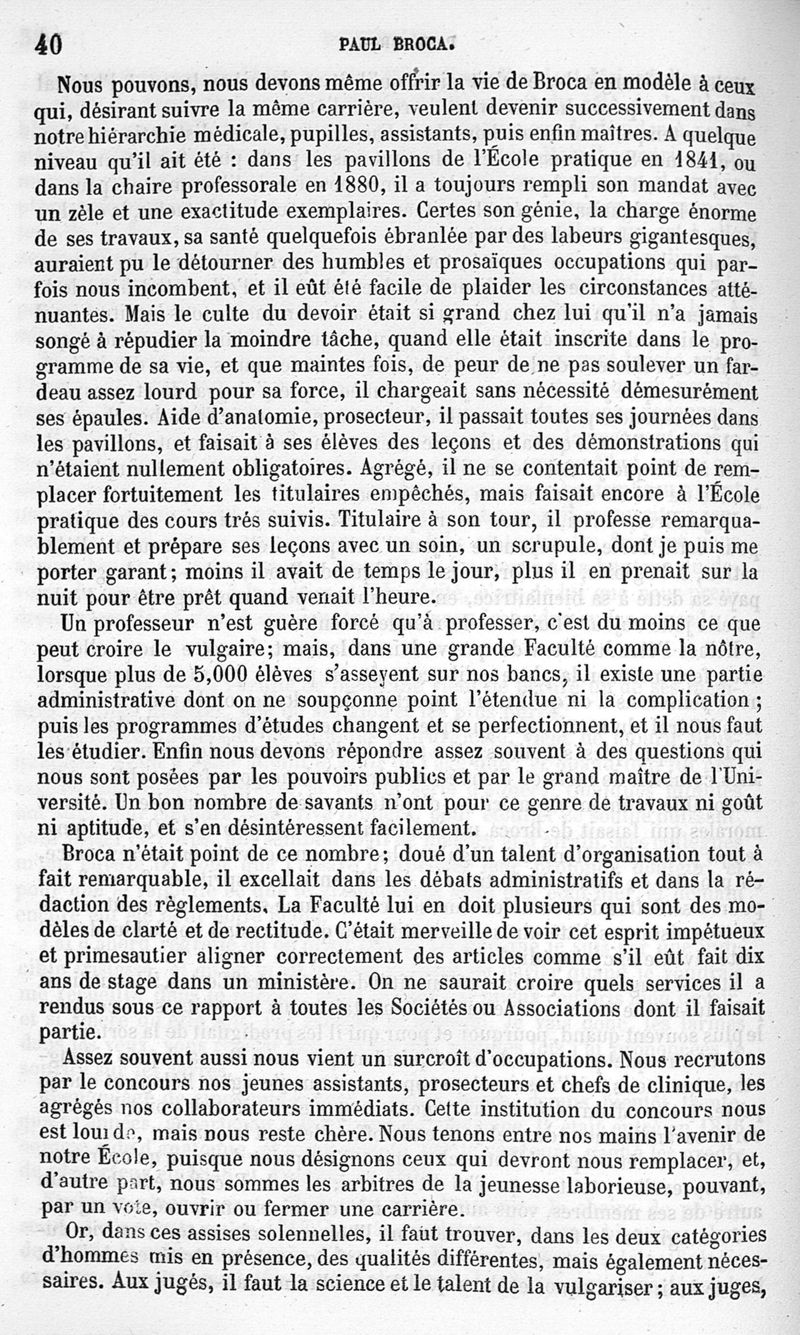 40 PAUL BROCA.

Nous pouvons, nous devons même offrir la vie de Broca en modèle à ceux qui, désirant suivre la même carrière, veulent devenir successivement dans notre hiérarchie médicale, pupilles, assistants, puis enfin maîtres. A quelque niveau qu'il ait été : dans les pavillons de l'École pratique en 1841, ou dans la chaire professorale en 1880, il a toujours rempli son mandat avec un zèle et une exactitude exemplaires. Certes son génie, la charge énorme de ses travaux, sa santé quelquefois ébranlée par des labeurs gigantesques, auraient pu le détourner des humbles et prosaïques occupations qui parfois nous incombent, et il eût été facile de plaider les circonstances atténuantes. Mais le culte du devoir était si grand chez lui qu'il n'a jamais songé à répudier la moindre tâche, quand elle était inscrite dans le programme de sa vie, et que maintes fois, de peur de ne pas soulever un fardeau assez lourd pour sa force, il chargeait sans nécessité démesurément ses épaules. Aide d'anatomie, prosecteur, il passait toutes ses journées dans les pavillons, et faisait à ses élèves des leçons et des démonstrations qui n'étaient nullement obligatoires. Agrégé, il ne se contentait point de remplacer fortuitement les titulaires empêchés, mais faisait encore à l'École pratique des cours très suivis. Titulaire à son tour, il professe remarquablement et prépare ses leçons avec un soin, un scrupule, dont je puis me porter garant; moins il avait de temps le jour, plus il en prenait sur la nuit pour être prêt quand venait l'heure.

Un professeur n'est guère forcé qu'à professer, c'est du moins ce que peut croire le vulgaire; mais, dans une grande Faculté comme la nôtre, lorsque plus de 5,000 élèves s'asseyent sur nos bancs, il existe une partie administrative dont on ne soupçonne point l'étendue ni la complication ; puis les programmes d'études changent et se perfectionnent, et il nous faut les étudier. Enfin nous devons répondre assez souvent à des questions qui nous sont posées par les pouvoirs publics et par le grand maître de l'Université. Un bon nombre de savants n'ont pour ce genre de travaux ni goût ni aptitude, et s'en désintéressent facilement.

Broca n'était point de ce nombre; doué d'un talent d'organisation tout à fait remarquable, il excellait dans les débats administratifs et dans la rédaction des règlements. La Faculté lui en doit plusieurs qui sont des modèles de clarté et de rectitude. C'était merveille de voir cet esprit impétueux et primesautier aligner correctement des articles comme s'il eût fait dix ans de stage dans un ministère. On ne saurait croire quels services il a rendus sous ce rapport à toutes les Sociétés ou Associations dont il faisait partie.

Assez souvent aussi nous vient un surcroît d'occupations. Nous recrutons par le concours nos jeunes assistants, prosecteurs et chefs de clinique, les agrégés nos collaborateurs immédiats. Cette institution du concours nous est lourde, mais nous reste chère. Nous tenons entre nos mains l'avenir de notre École, puisque nous désignons ceux qui devront nous remplacer, et, d'autre part, nous sommes les arbitres de la jeunesse laborieuse, pouvant, par un vote, ouvrir ou fermer une carrière.

Or, dans ces assises solennelles, il faut trouver, dans les deux catégories d'hommes mis en présence, des qualités différentes, mais également nécessaires. Aux jugés, il faut la science et le talent de la vulgariser; aux juges,